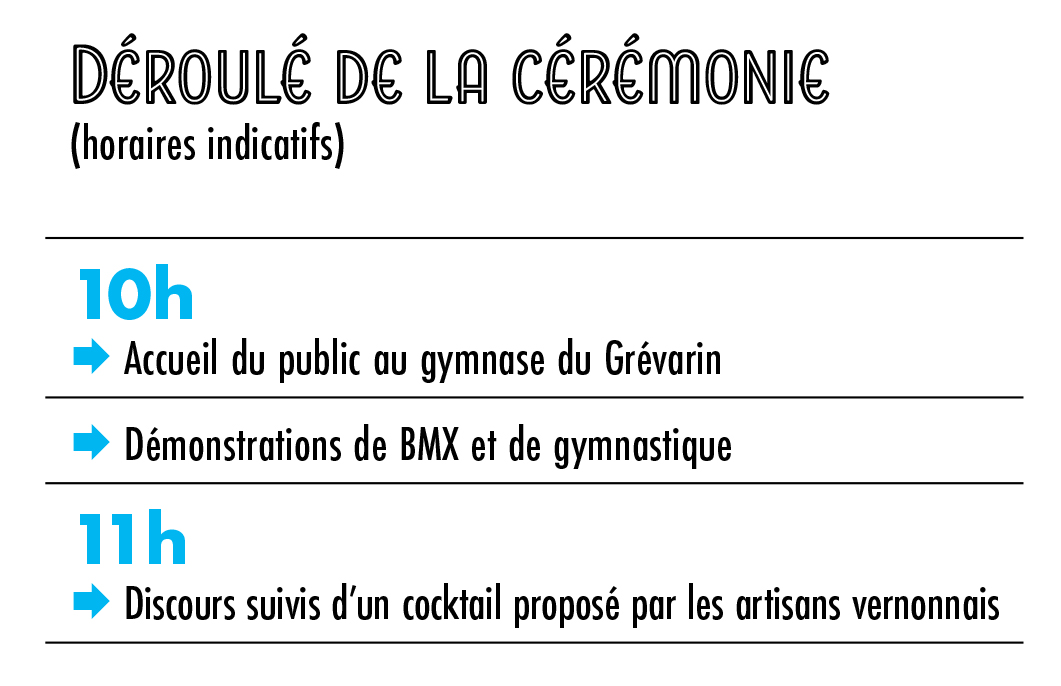 DÉROULÉ DE LA CÉRÉMONIE
(horaires indicatifs)

10h

➡ Accueil du public au gymnase du Grévarin

➡ Démonstrations de BMX et de gymnastique

11h

➡ Discours suivis d'un cocktail proposé par les artisans vernonnais